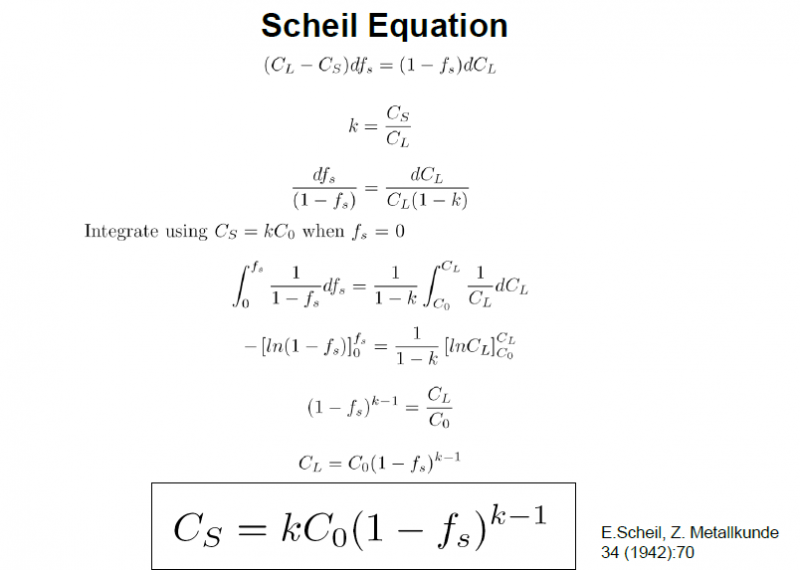 Scheil Equation

$(C_L - C_S)df_s = (1 - f_s)dC_L$

$k = \frac{C_S}{C_L}$

$\frac{df_s}{(1 - f_s)} = \frac{dC_L}{C_L(1 - k)}$

Integrate using $C_S = kC_0$ when $f_s = 0$

$\int_0^{f_s} \frac{1}{1 - f_s} df_s = \frac{1}{1 - k} \int_{C_0}^{C_L} \frac{1}{C_L} dC_L$

$-[ln(1 - f_s)]_0^{f_s} = \frac{1}{1 - k} [lnC_L]_{C_0}^{C_L}$

$(1 - f_s)^{k-1} = \frac{C_L}{C_0}$

$C_L = C_0(1 - f_s)^{k-1}$

$C_S = kC_0(1 - f_s)^{k-1}$

E.Scheil, Z. Metallkunde
34 (1942):70